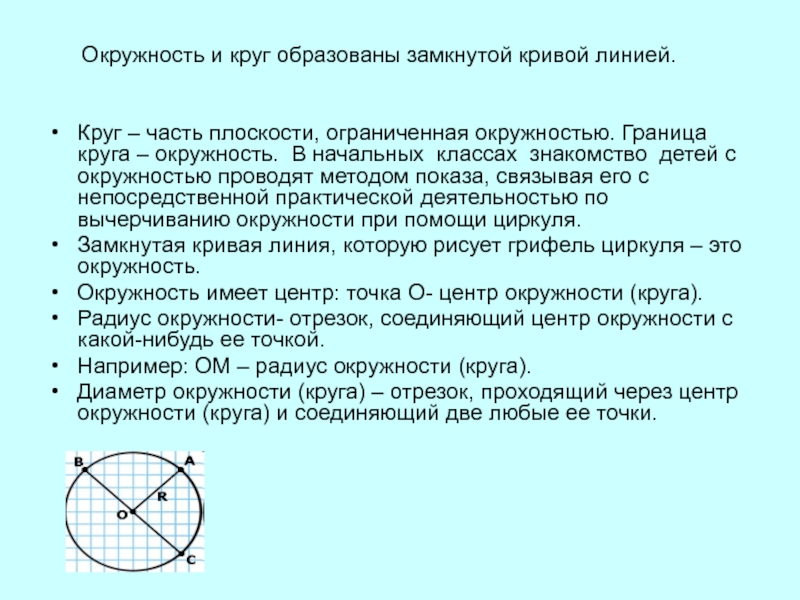 Окружность и круг образованы замкнутой кривой линией.

• Круг – часть плоскости, ограниченная окружностью. Граница круга – окружность. В начальных классах знакомство детей с окружностью проводят методом показа, связывая его с непосредственной практической деятельностью по вычерчиванию окружности при помощи циркуля.
• Замкнутая кривая линия, которую рисует грифель циркуля – это окружность.
• Окружность имеет центр: точка О- центр окружности (круга).
• Радиус окружности- отрезок, соединяющий центр окружности с какой-нибудь ее точкой.
• Например: ОМ – радиус окружности (круга).
• Диаметр окружности (круга) – отрезок, проходящий через центр окружности (круга) и соединяющий две любые ее точки.

B
A
R
O
C